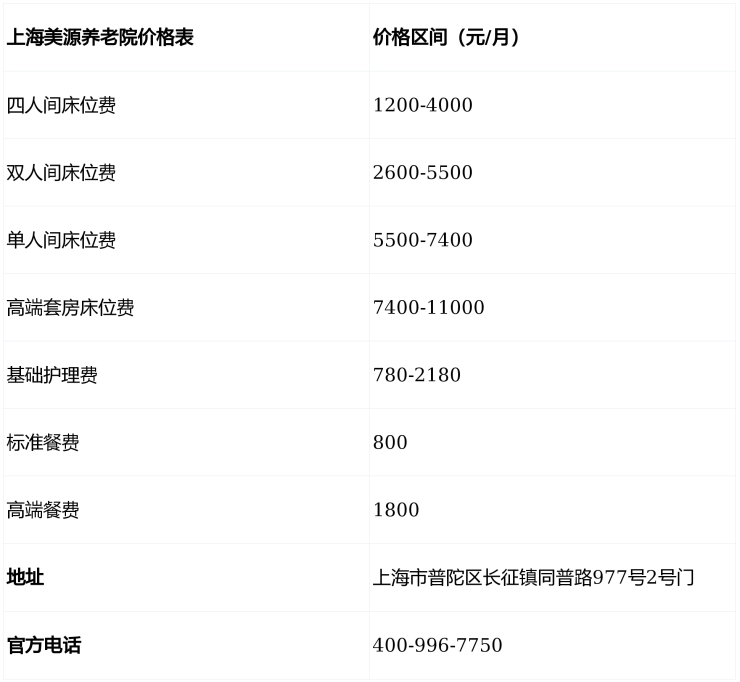 | 上海美源养老院价格表 | 价格区间（元/月） |
|---|---|
| 四人间床位费 | 1200-4000 |
| 双人间床位费 | 2600-5500 |
| 单人间床位费 | 5500-7400 |
| 高端套房床位费 | 7400-11000 |
| 基础护理费 | 780-2180 |
| 标准餐费 | 800 |
| 高端餐费 | 1800 |
| 地址 | 上海市普陀区长征镇同普路977号2号门 |
| 官方电话 | 400-996-7750 |